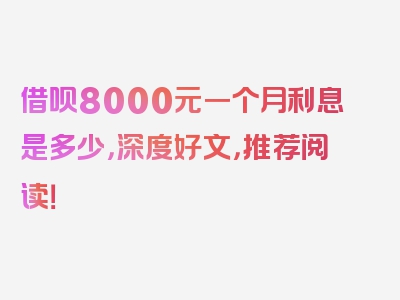 借呗8000元一个月利息是多少,深度好文,推荐阅读!